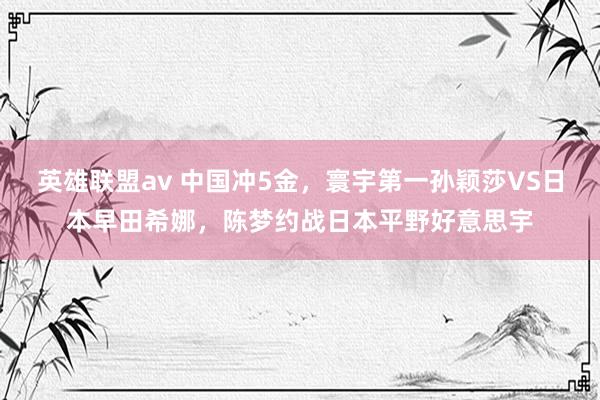 英雄联盟av 中国冲5金，寰宇第一孙颖莎VS日本早田希娜，陈梦约战日本平野好意思宇